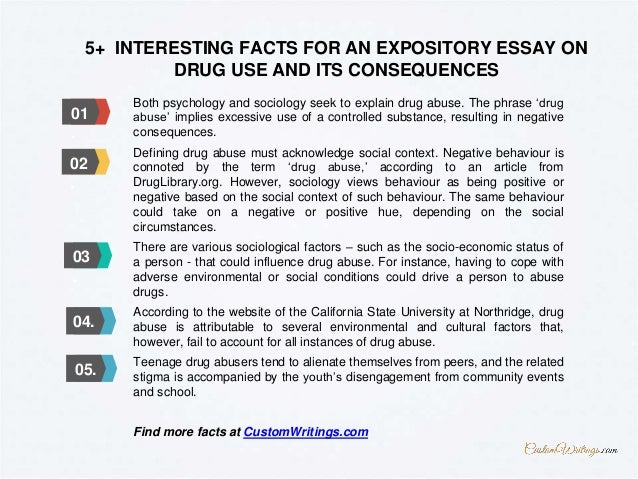 5+ INTERESTING FACTS FOR AN EXPOSITORY ESSAY ON DRUG USE AND ITS CONSEQUENCES

01

Both psychology and sociology seek to explain drug abuse. The phrase 'drug abuse' implies excessive use of a controlled substance, resulting in negative consequences.

02

Defining drug abuse must acknowledge social context. Negative behaviour is connoted by the term 'drug abuse,' according to an article from DrugLibrary.org. However, sociology views behaviour as being positive or negative based on the social context of such behaviour. The same behaviour could take on a negative or positive hue, depending on the social circumstances.

03

There are various sociological factors – such as the socio-economic status of a person - that could influence drug abuse. For instance, having to cope with adverse environmental or social conditions could drive a person to abuse drugs.

04.

According to the website of the California State University at Northridge, drug abuse is attributable to several environmental and cultural factors that, however, fail to account for all instances of drug abuse.

05.

Teenage drug abusers tend to alienate themselves from peers, and the related stigma is accompanied by the youth's disengagement from community events and school.

Find more facts at CustomWritings.com

CustomWritings.com